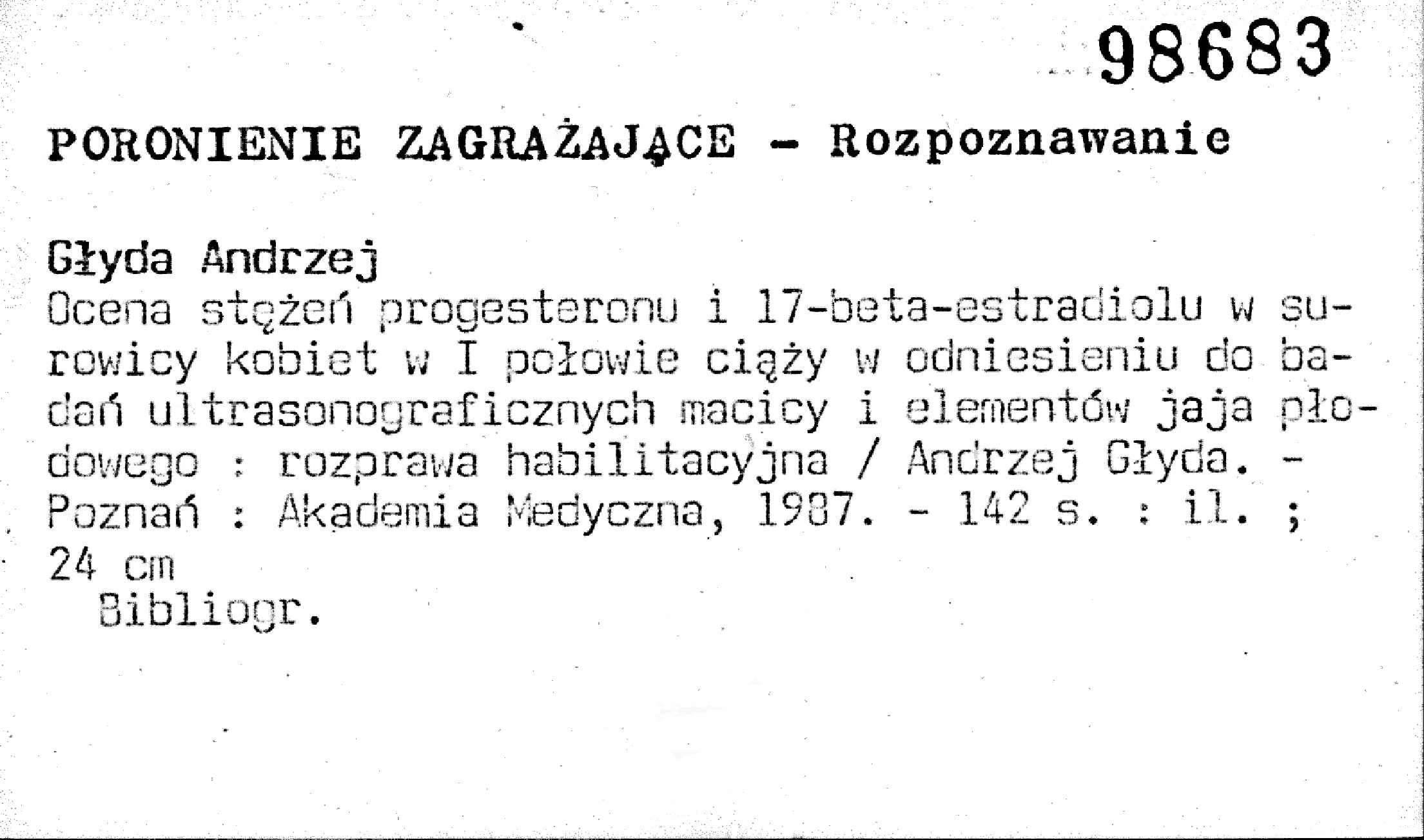 98683

PORONIENIE ZAGRAŻAJĄCE - Rozpoznawanie

Głyda Andrzej
Ocena stężeń progesteronu i 17-beta-estradiolu w surowicy kobiet w I połowie ciąży w odniesieniu do badań ultrasonograficznych macicy i elementów jaja płodowego : rozprawa habilitacyjna / Andrzej Głyda. - Poznań : Akademia Medyczna, 1987. - 142 s. : il. ; 24 cm
Bibliogr.